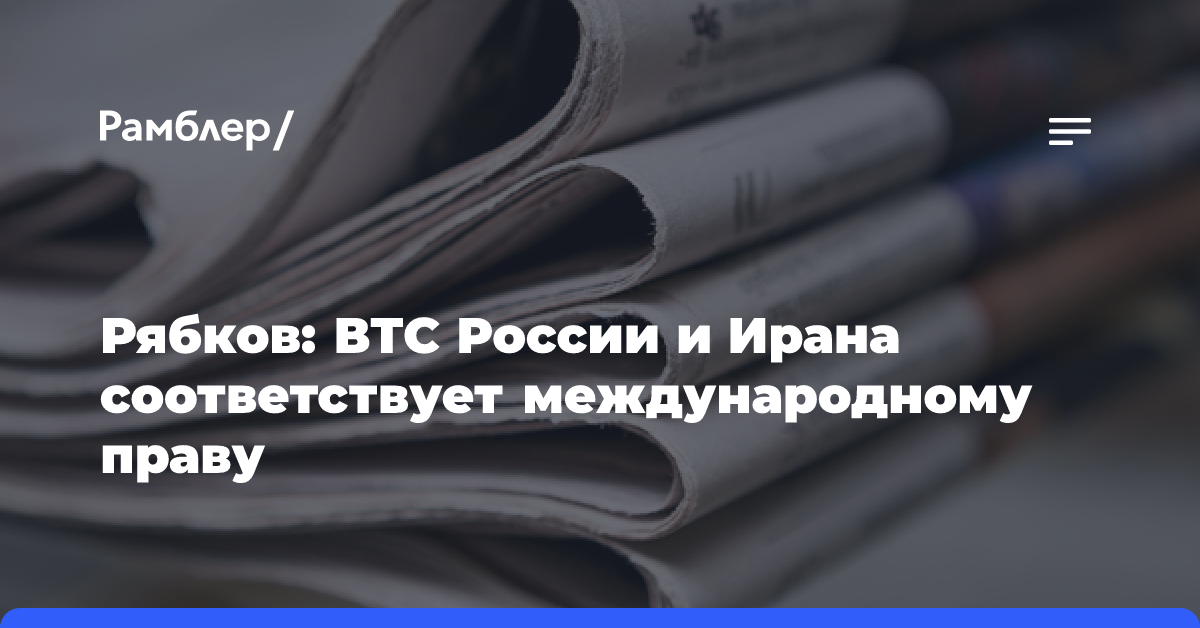 Рамблер/

Рябков: ВТС России и Ирана соответствует международному праву